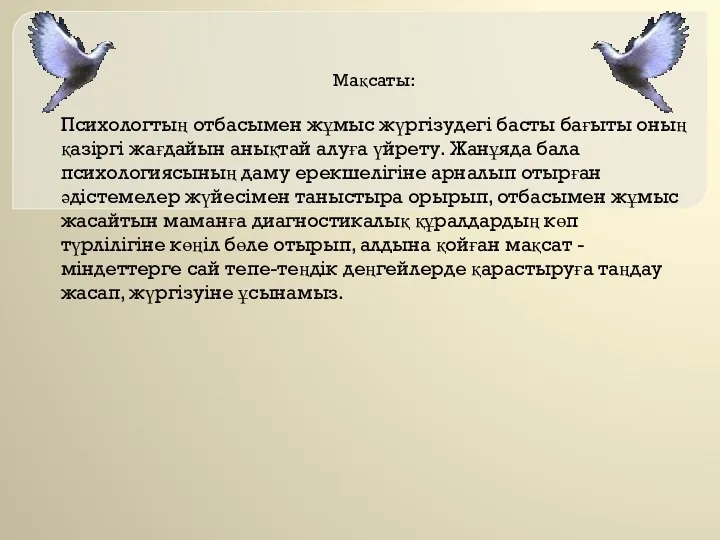 Мақсаты:

Психологтың отбасымен жұмыс жүргізудегі басты бағыты оның қазіргі жағдайын анықтай алуға үйрету. Жанұяда бала психологиясының даму ерекшелігіне арналып отырған әдістемелер жүйесімен таныстыра орырып, отбасымен жұмыс жасайтын маманға диагностикалық құралдардың көп түрлілігіне көңіл бөле отырып, алдына қойған мақсат - міндеттерге сай тепе-теңдік деңгейлерде қарастыруға таңдау жасап, жүргізуіне ұсынамыз.